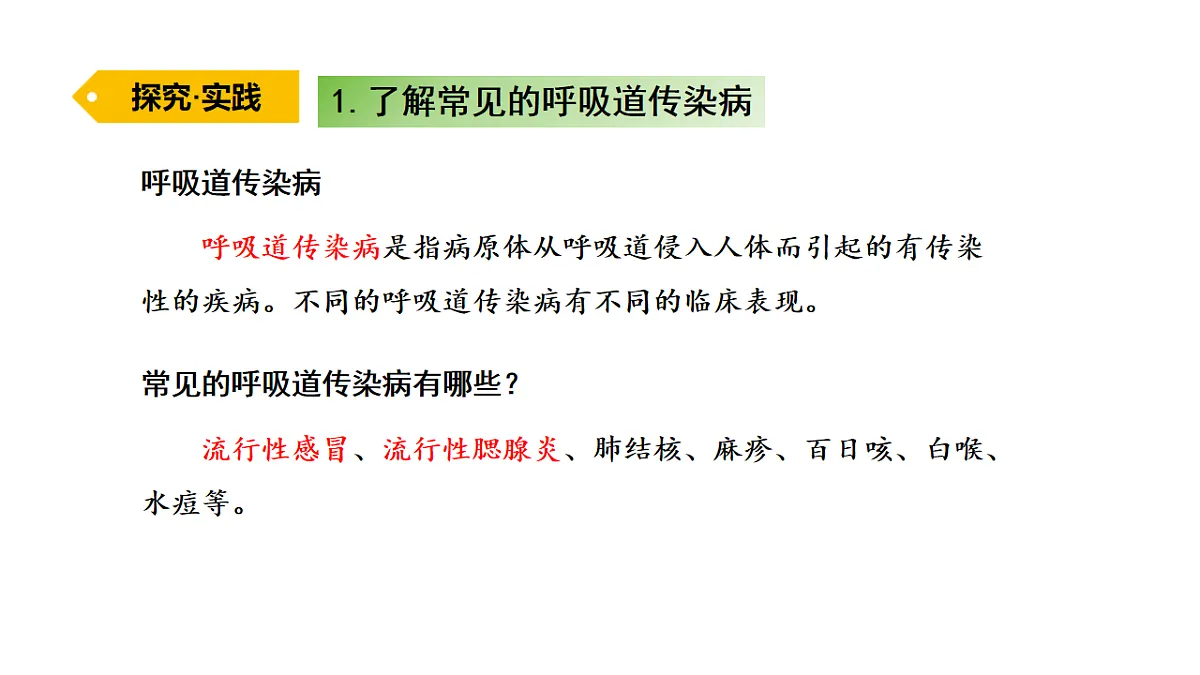 探究·实践

1.了解常见的呼吸道传染病

呼吸道传染病

呼吸道传染病是指病原体从呼吸道侵入人体而引起的有传染性的疾病。不同的呼吸道传染病有不同的临床表现。

常见的呼吸道传染病有哪些？

流行性感冒、流行性腮腺炎、肺结核、麻疹、百日咳、白喉、水痘等。